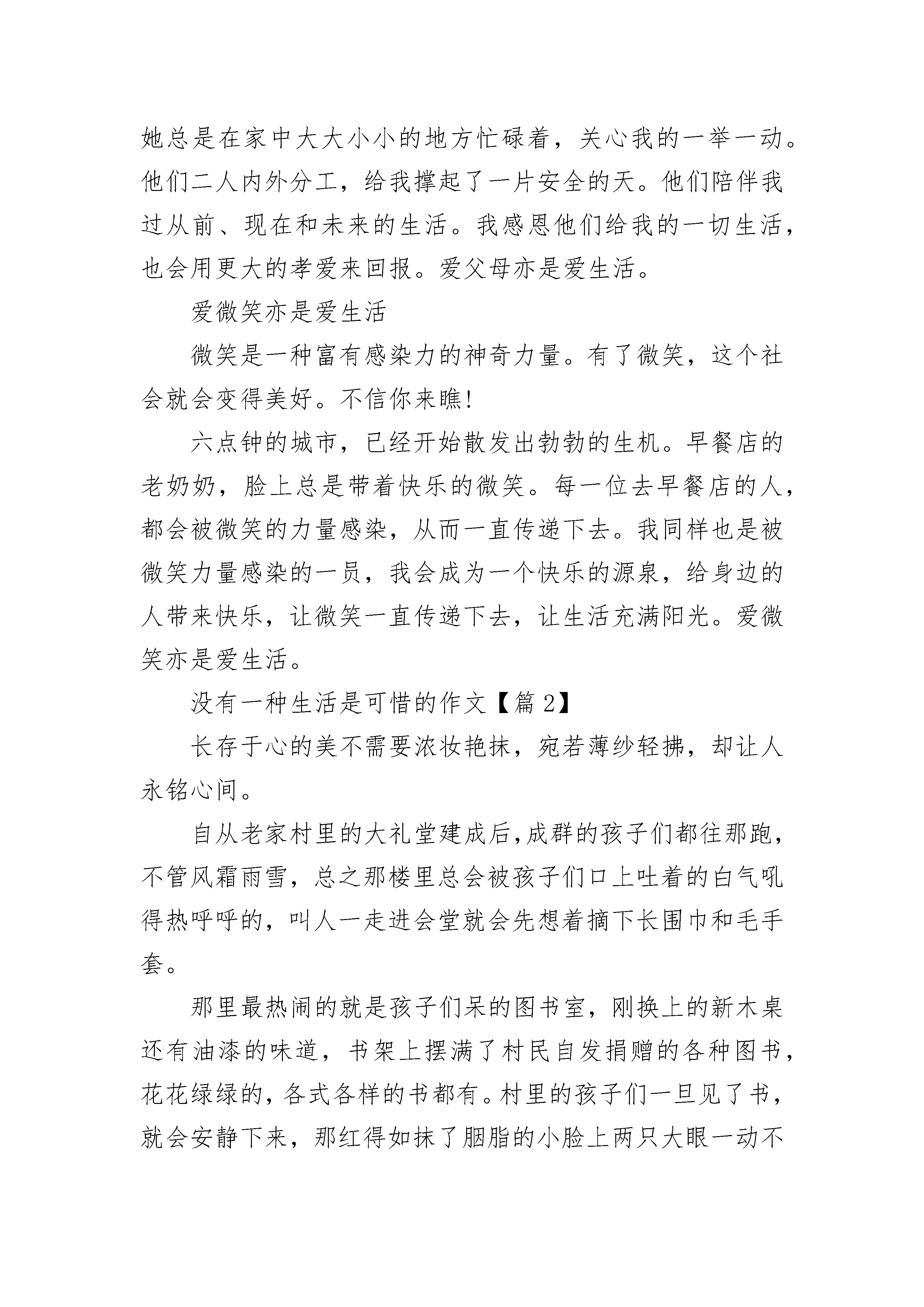 她总是在家中大大小小的地方忙碌着，关心我的一举一动。他们二人内外分工，给我撑起了一片安全的天。他们陪伴我过从前、现在和未来的生活。我感恩他们给我的一切生活，也会用更大的孝爱来回报。爱父母亦是爱生活。

爱微笑亦是爱生活

微笑是一种富有感染力的神奇力量。有了微笑，这个社会就会变得美好。不信你来瞧!

六点钟的城市，已经开始散发出勃勃的生机。早餐店的老奶奶，脸上总是带着快乐的微笑。每一位去早餐店的人，都会被微笑的力量感染，从而一直传递下去。我同样也是被微笑力量感染的一员，我会成为一个快乐的源泉，给身边的人带来快乐，让微笑一直传递下去，让生活充满阳光。爱微笑亦是爱生活。

没有一种生活是可惜的作文【篇2】

长存于心的美不需要浓妆艳抹，宛若薄纱轻拂，却让人永铭心间。

自从老家村里的大礼堂建成后,成群的孩子们都往那跑，不管风霜雨雪，总之那楼里总会被孩子们口上吐着的白气吼得热呼呼的，叫人一走进会堂就会先想着摘下长围巾和毛手套。

那里最热闹的就是孩子们呆的图书室，刚换上的新木桌还有油漆的味道，书架上摆满了村民自发捐赠的各种图书，花花绿绿的，各式各样的书都有。村里的孩子们一旦见了书，就会安静下来，那红得如抹了胭脂的小脸上两只大眼一动不